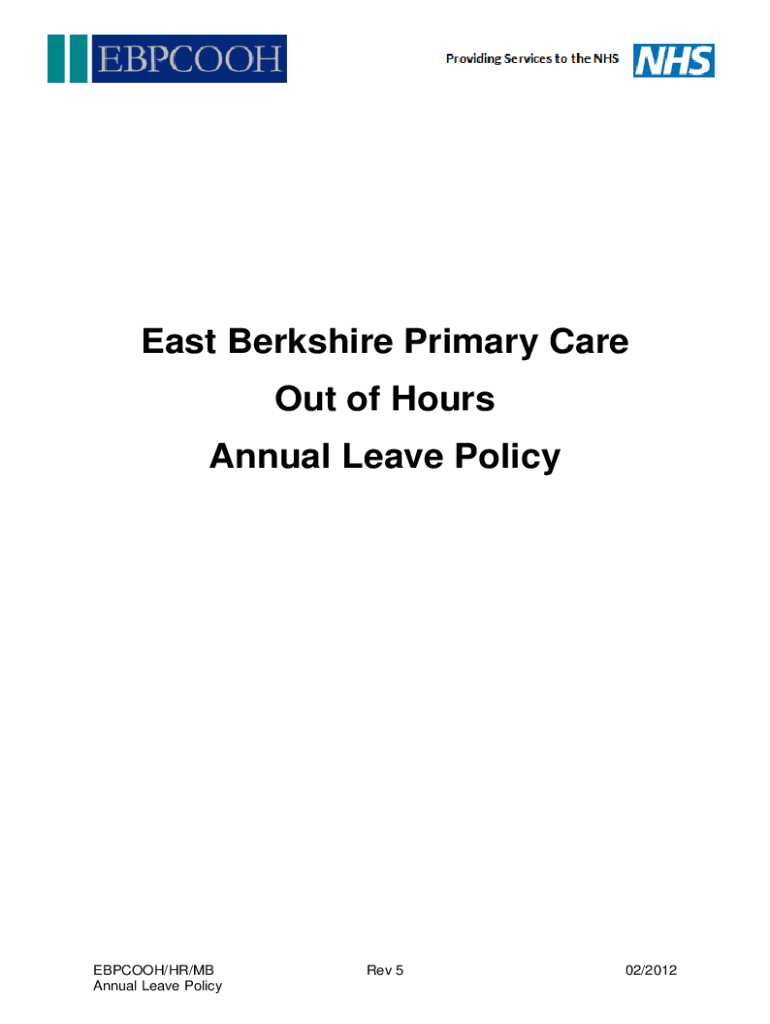 EBPCOOH

Providing Services to the NHS NHS

East Berkshire Primary Care

Out of Hours

Annual Leave Policy

EBPCOOH/HR/MB
Annual Leave Policy

Rev 5

02/2012